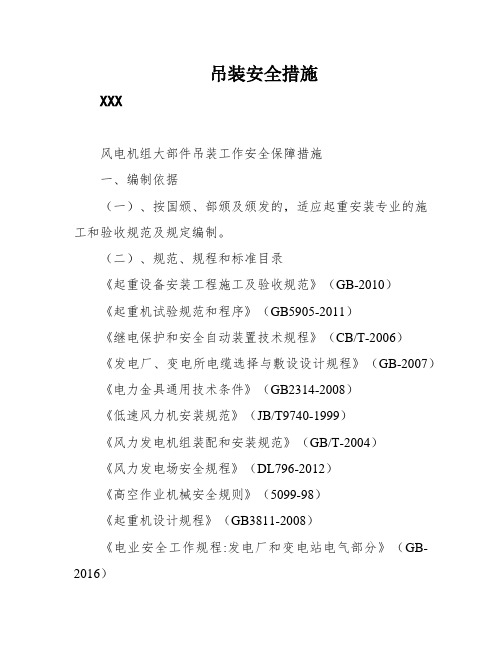 吊装安全措施

XXX

风电机组大部件吊装工作安全保障措施

一、编制依据

（一）、按国颁、部颁及颁发的，适应起重安装专业的施工和验收规范及规定编制。

（二）、规范、规程和标准目录

《起重设备安装工程施工及验收规范》（GB-2010）

《起重机试验规范和程序》（GB5905-2011）

《继电保护和安全自动装置技术规程》（CB/T-2006）

《发电厂、变电所电缆选择与敷设设计规程》（GB-2007）

《电力金具通用技术条件》（GB2314-2008）

《低速风力机安装规范》（JB/T9740-1999）

《风力发电机组装配和安装规范》（GB/T-2004）

《风力发电场安全规程》（DL796-2012）

《高空作业机械安全规则》（5099-98）

《起重机设计规程》（GB3811-2008）

《电业安全工作规程:发电厂和变电站电气部分》（GB-2016）